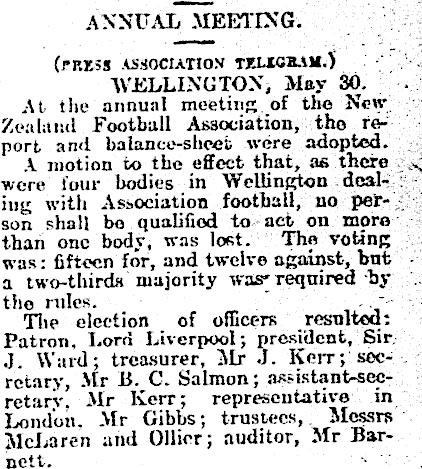 ANNUAL MEETING.

(PRESS ASSOCIATION TELEGRAM.)
WELLINGTON, May 30.

At the annual meeting of the New Zealand Football Association, the report and balance-sheet were adopted.

A motion to the effect that, as there were four bodies in Wellington dealing with Association football, no person shall be qualified to act on more than one body, was lost. The voting was: fifteen for, and twelve against, but a two-thirds majority was required by the rules.

The election of officers resulted: Patron, Lord Liverpool; president, Sir J. Ward; treasurer, Mr J. Kerr; secretary, Mr B. C. Salmon; assistant-secretary, Mr Kerr; representative in London, Mr Gibbs; trustees, Messrs McLaren and Ollier; auditor, Mr Barnett.